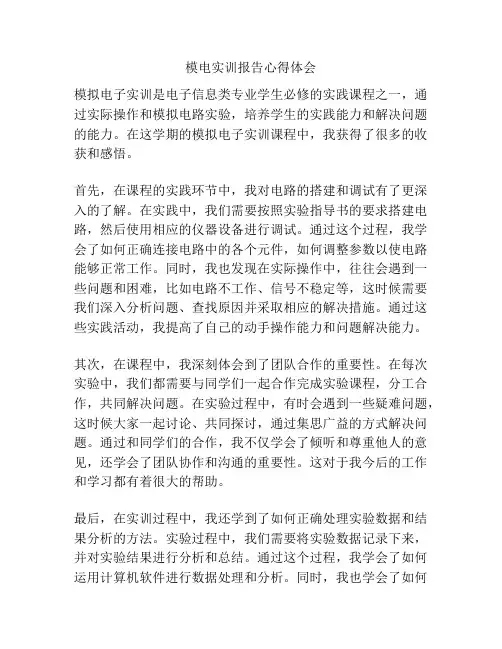 模电实训报告心得体会

模拟电子实训是电子信息类专业学生必修的实践课程之一，通过实际操作和模拟电路实验，培养学生的实践能力和解决问题的能力。在这学期的模拟电子实训课程中，我获得了很多的收获和感悟。

首先，在课程的实践环节中，我对电路的搭建和调试有了更深入的了解。在实践中，我们需要按照实验指导书的要求搭建电路，然后使用相应的仪器设备进行调试。通过这个过程，我学会了如何正确连接电路中的各个元件，如何调整参数以使电路能够正常工作。同时，我也发现在实际操作中，往往会遇到一些问题和困难，比如电路不工作、信号不稳定等，这时候需要我们深入分析问题、查找原因并采取相应的解决措施。通过这些实践活动，我提高了自己的动手操作能力和问题解决能力。

其次，在课程中，我深刻体会到了团队合作的重要性。在每次实验中，我们都需要与同学们一起合作完成实验课程，分工合作，共同解决问题。在实验过程中，有时会遇到一些疑难问题，这时候大家一起讨论、共同探讨，通过集思广益的方式解决问题。通过和同学们的合作，我不仅学会了倾听和尊重他人的意见，还学会了团队协作和沟通的重要性。这对于我今后的工作和学习都有着很大的帮助。

最后，在实训过程中，我还学到了如何正确处理实验数据和结果分析的方法。实验过程中，我们需要将实验数据记录下来，并对实验结果进行分析和总结。通过这个过程，我学会了如何运用计算机软件进行数据处理和分析。同时，我也学会了如何